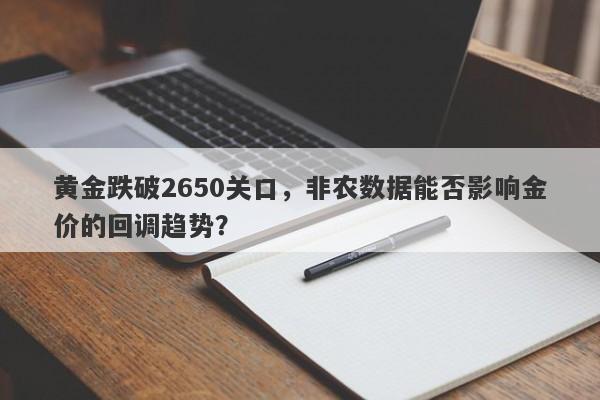 黄金跌破2650关口，非农数据能否影响金价的回调趋势?